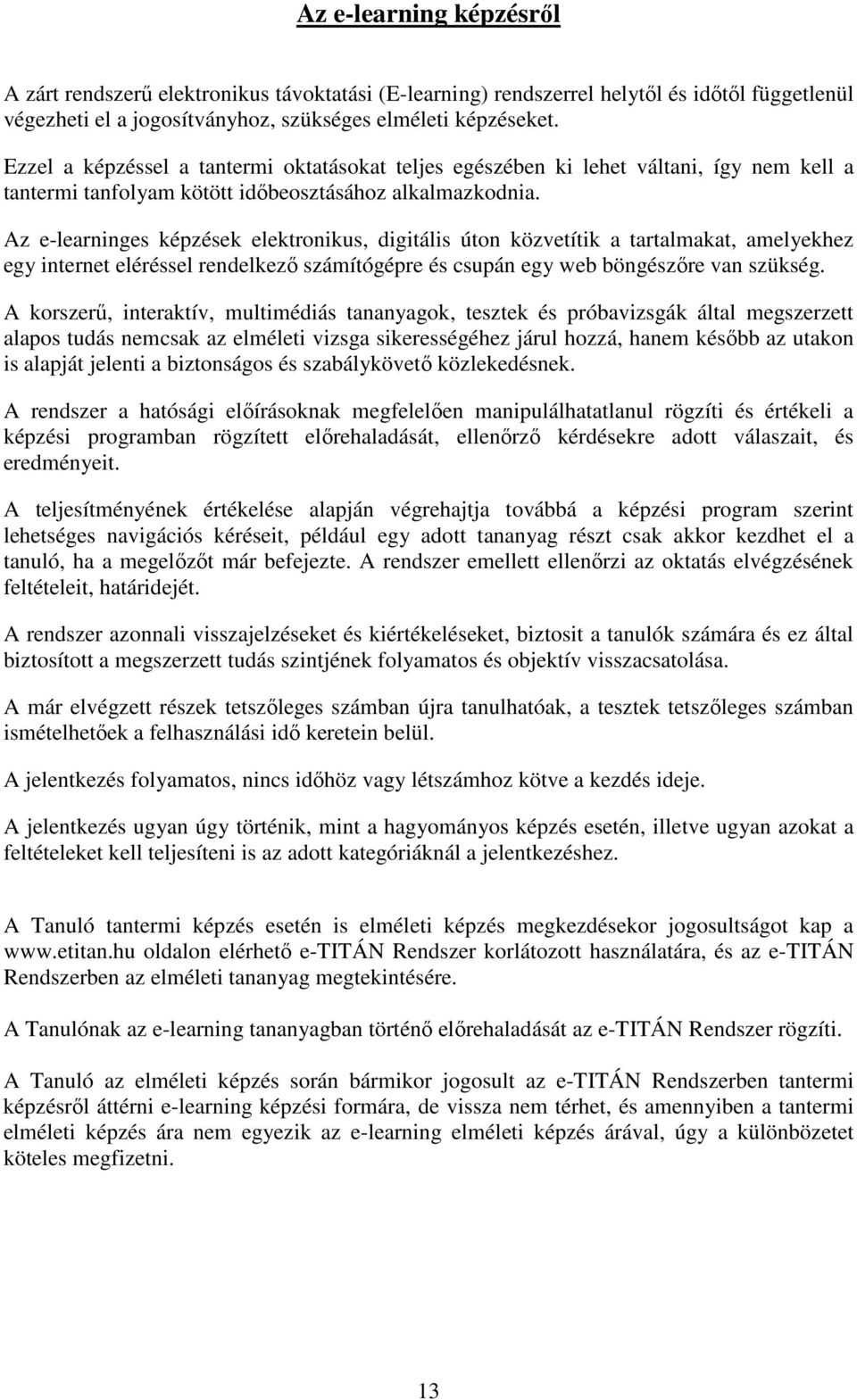 Az e-learning képzésről

A zárt rendszerű elektronikus távoktatási (E-learning) rendszerrel helytől és időtől függetlenül végezheti el a jogosítványhoz, szükséges elméleti képzéseket.

Ezzel a képzéssel a tantermi oktatásokat teljes egészében ki lehet váltani, így nem kell a tantermi tanfolyam kötött időbeosztásához alkalmazkodnia.

Az e-learninges képzések elektronikus, digitális úton közvetítik a tartalmakat, amelyekhez egy internet eléréssel rendelkező számítógépre és csupán egy web böngészőre van szükség.

A korszerű, interaktív, multimédiás tananyagok, tesztek és próbavizsgák által megszerzett alapos tudás nemcsak az elméleti vizsga sikerességéhez járul hozzá, hanem később az utakon is alapját jelenti a biztonságos és szabálykövető közlekedésnek.

A rendszer a hatósági előírásoknak megfelelően manipulálhatatlanul rögzíti és értékeli a képzési programban rögzített előrehaladását, ellenőrző kérdésekre adott válaszait, és eredményeit.

A teljesítményének értékelése alapján végrehajtja továbbá a képzési program szerint lehetséges navigációs kéréseit, például egy adott tananyag részt csak akkor kezdhet el a tanuló, ha a megelőzőt már befejezte. A rendszer emellett ellenőrzi az oktatás elvégzésének feltételeit, határidejét.

A rendszer azonnali visszajelzéseket és kiértékeléseket, biztosit a tanulók számára és ez által biztosított a megszerzett tudás szintjének folyamatos és objektív visszacsatolása.

A már elvégzett részek tetszőleges számban újra tanulhatóak, a tesztek tetszőleges számban ismételhetőek a felhasználási idő keretein belül.

A jelentkezés folyamatos, nincs időhöz vagy létszámhoz kötve a kezdés ideje.

A jelentkezés ugyan úgy történik, mint a hagyományos képzés esetén, illetve ugyan azokat a feltételeket kell teljesíteni is az adott kategóriáknál a jelentkezéshez.

A Tanuló tantermi képzés esetén is elméleti képzés megkezdésekor jogosultságot kap a www.etitan.hu oldalon elérhető e-TITÁN Rendszer korlátozott használatára, és az e-TITÁN Rendszerben az elméleti tananyag megtekintésére.

A Tanulónak az e-learning tananyagban történő előrehaladását az e-TITÁN Rendszer rögzíti.

A Tanuló az elméleti képzés során bármikor jogosult az e-TITÁN Rendszerben tantermi képzésről áttérni e-learning képzési formára, de vissza nem térhet, és amennyiben a tantermi elméleti képzés ára nem egyezik az e-learning elméleti képzés árával, úgy a különbözetet köteles megfizetni.

13